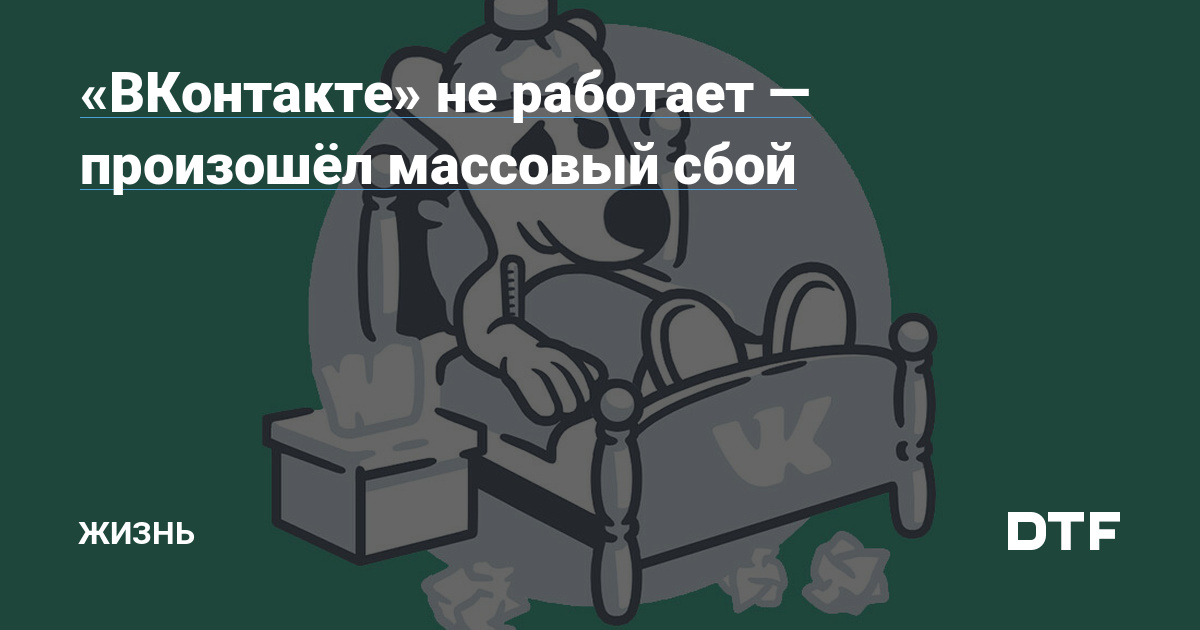 «ВКонтакте» не работает — произошёл массовый сбой

ЖИЗНЬ

DTF